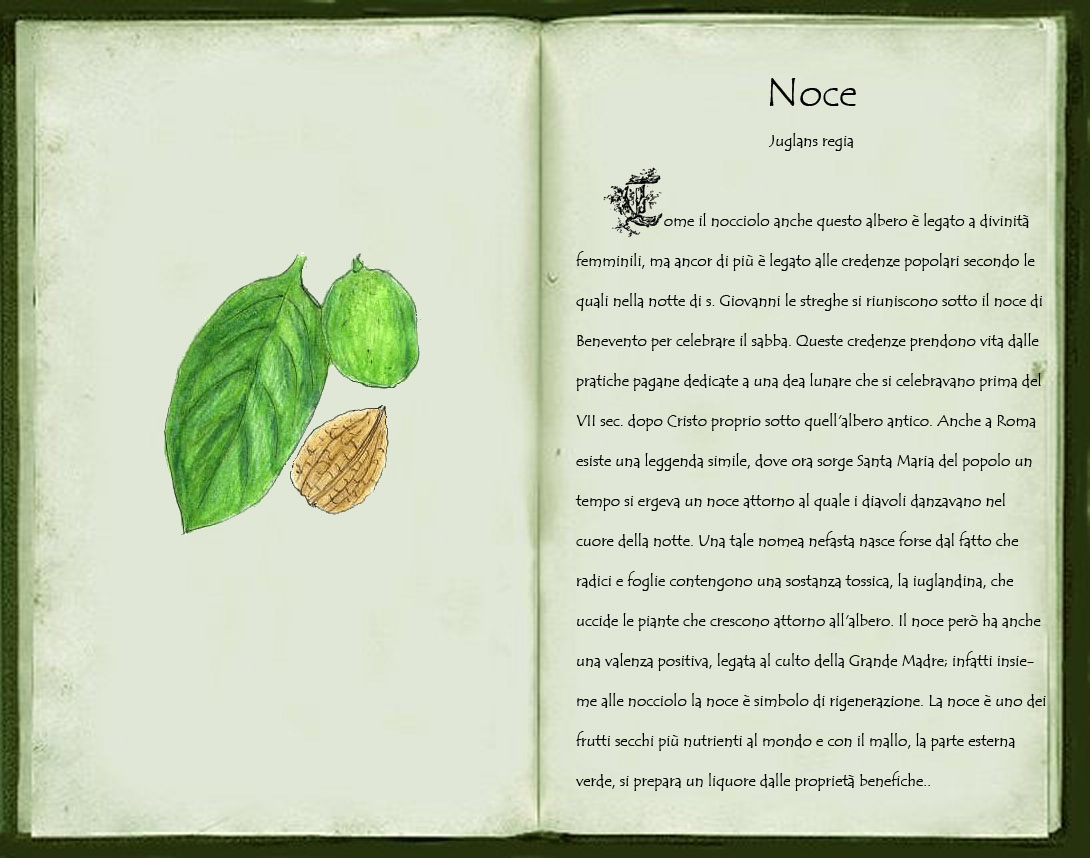 Noce

Juglans regia

Come il nocciolo anche questo albero è legato a divinità femminili, ma ancor di più è legato alle credenze popolari secondo le quali nella notte di s. Giovanni le streghe si riuniscono sotto il noce di Benevento per celebrare il sabba. Queste credenze prendono vita dalle pratiche pagane dedicate a una dea lunare che si celebravano prima del VII sec. dopo Cristo proprio sotto quell'albero antico. Anche a Roma esiste una leggenda simile, dove ora sorge Santa Maria del popolo un tempo si ergeva un noce attorno al quale i diavoli danzavano nel cuore della notte. Una tale nomea nefasta nasce forse dal fatto che radici e foglie contengono una sostanza tossica, la iuglandina, che uccide le piante che crescono attorno all'albero. Il noce però ha anche una valenza positiva, legata al culto della Grande Madre; infatti insieme alle nocciolo la noce è simbolo di rigenerazione. La noce è uno dei frutti secchi più nutrienti al mondo e con il mallo, la parte esterna verde, si prepara un liquore dalle proprietà benefiche..